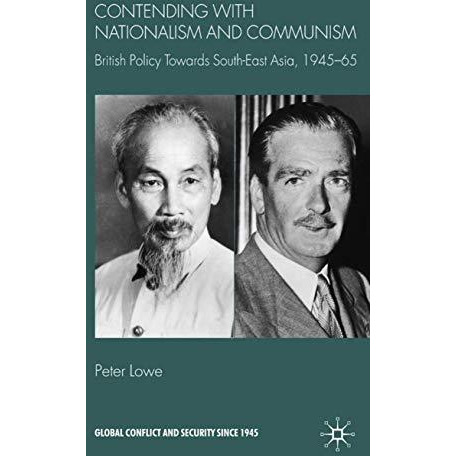 CONTENDING WITH NATIONALISM AND COMMUNISM

British Policy Towards South-East Asia, 1945–65

Peter Lowe

GLOBAL CONFLICT AND SECURITY SINCE 1945